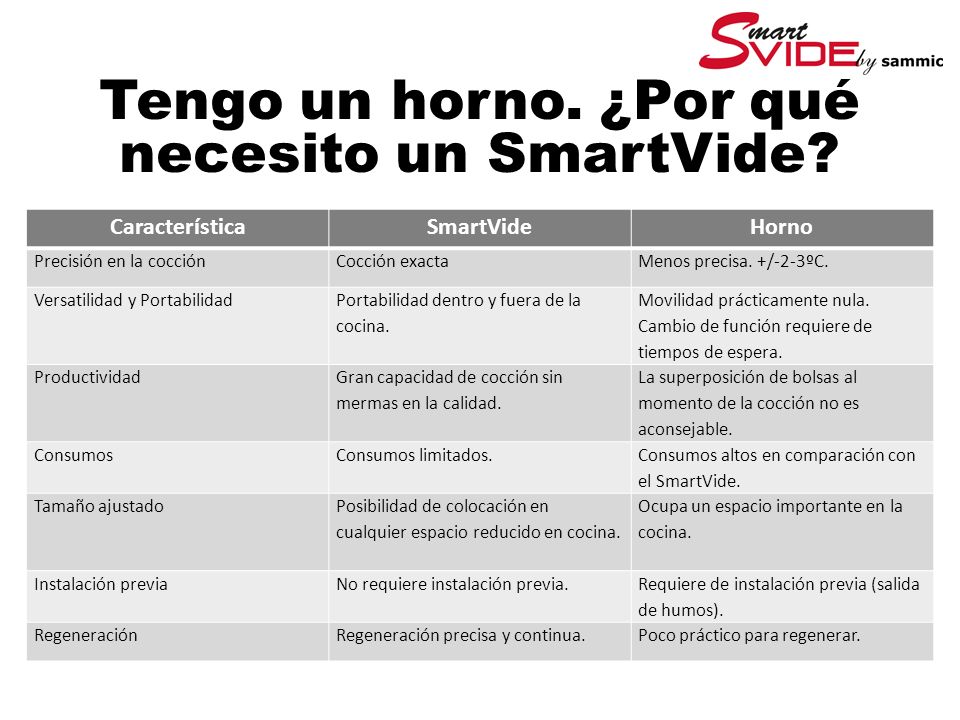 Smart VIDE by sammic

Tengo un horno. ¿Por qué necesito un SmartVide?

| Característica | SmartVide | Horno |
|---|---|---|
| Precisión en la cocción | Cocción exacta | Menos precisa. +/-2-3ºC. |
| Versatilidad y Portabilidad | Portabilidad dentro y fuera de la cocina. | Movilidad prácticamente nula. Cambio de función requiere de tiempos de espera. |
| Productividad | Gran capacidad de cocción sin mermas en la calidad. | La superposición de bolsas al momento de la cocción no es aconsejable. |
| Consumos | Consumos limitados. | Consumos altos en comparación con el SmartVide. |
| Tamaño ajustado | Posibilidad de colocación en cualquier espacio reducido en cocina. | Ocupa un espacio importante en la cocina. |
| Instalación previa | No requiere instalación previa. | Requiere de instalación previa (salida de humos). |
| Regeneración | Regeneración precisa y continua. | Poco práctico para regenerar. |